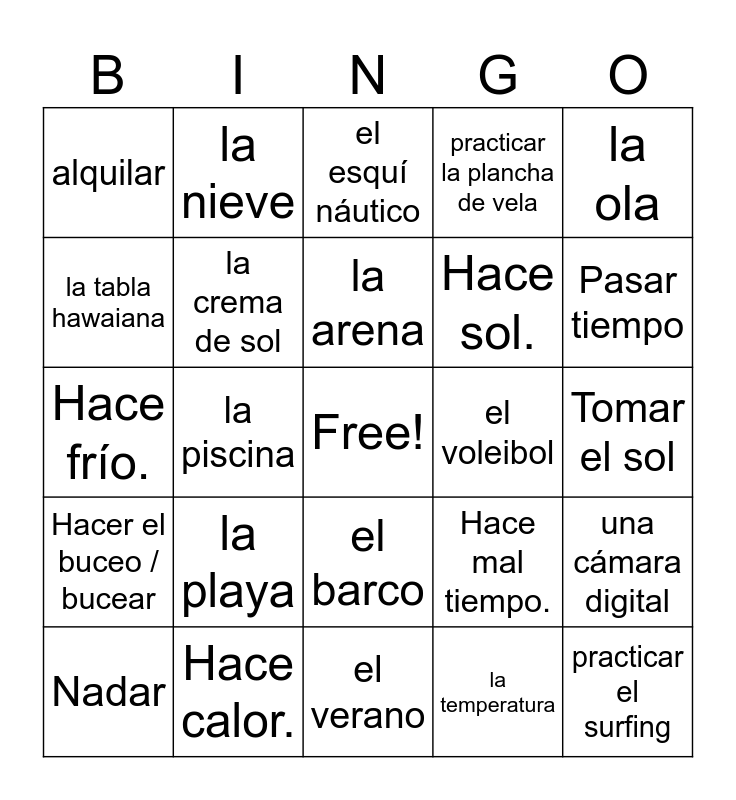 | B | I | N | G | O |
|---|---|---|---|---|
| alquilar | la nieve | el esquí náutico | practicar la plancha de vela | la ola |
| la tabla hawaiana | la crema de sol | la arena | Hace sol. | Pasar tiempo |
| Hace frío. | la piscina | Free! | el voleibol | Tomar el sol |
| Hacer el buceo / bucear | la playa | el barco | Hace mal tiempo. | una cámara digital |
| Nadar | Hace calor. | el verano | la temperatura | practicar el surfing |